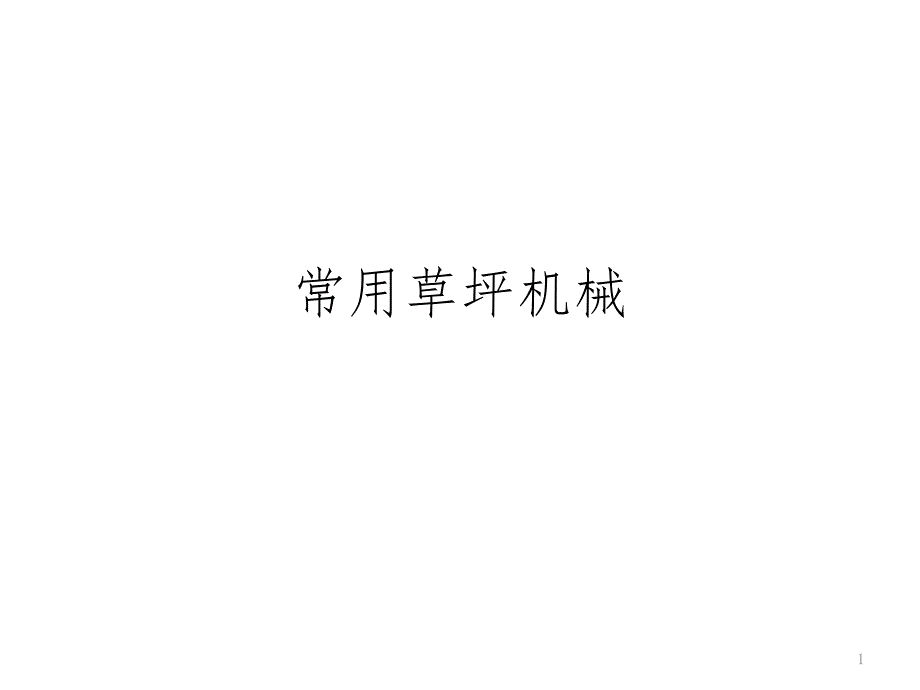 常用草坪机械

1